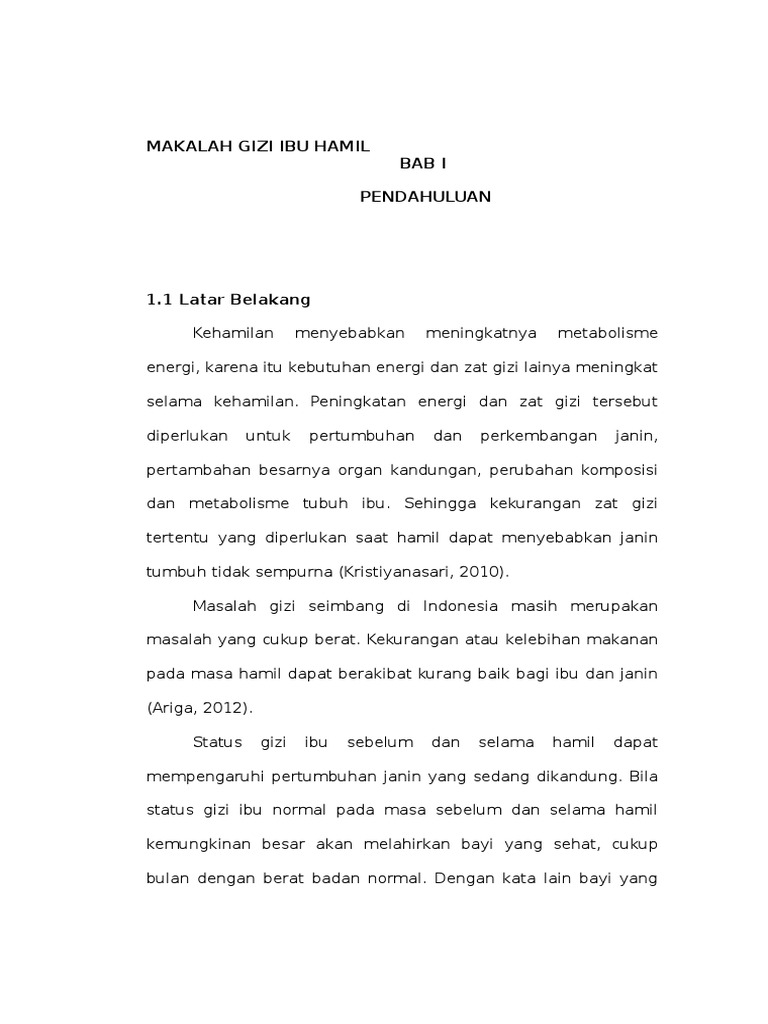 MAKALAH GIZI IBU HAMIL

BAB I

PENDAHULUAN

1.1 Latar Belakang

Kehamilan menyebabkan meningkatnya metabolisme energi, karena itu kebutuhan energi dan zat gizi lainya meningkat selama kehamilan. Peningkatan energi dan zat gizi tersebut diperlukan untuk pertumbuhan dan perkembangan janin, pertambahan besarnya organ kandungan, perubahan komposisi dan metabolisme tubuh ibu. Sehingga kekurangan zat gizi tertentu yang diperlukan saat hamil dapat menyebabkan janin tumbuh tidak sempurna (Kristiyanasari, 2010).

Masalah gizi seimbang di Indonesia masih merupakan masalah yang cukup berat. Kekurangan atau kelebihan makanan pada masa hamil dapat berakibat kurang baik bagi ibu dan janin (Ariga, 2012).

Status gizi ibu sebelum dan selama hamil dapat mempengaruhi pertumbuhan janin yang sedang dikandung. Bila status gizi ibu normal pada masa sebelum dan selama hamil kemungkinan besar akan melahirkan bayi yang sehat, cukup bulan dengan berat badan normal. Dengan kata lain bayi yang